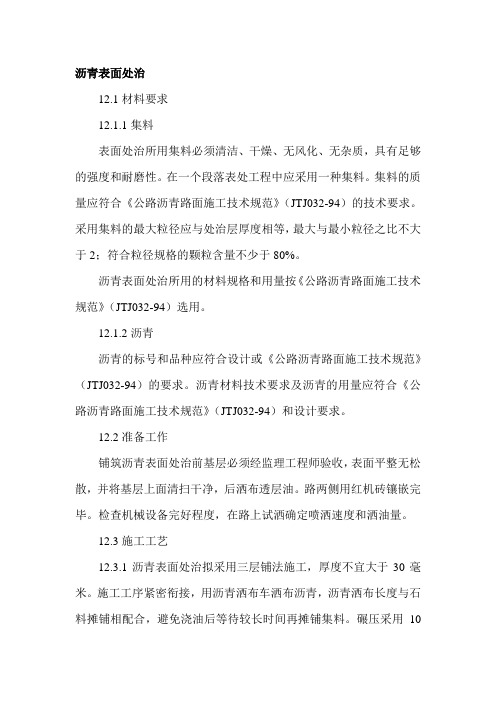 沥青表面处治

12.1 材料要求

12.1.1 集料

表面处治所用集料必须清洁、干燥、无风化、无杂质，具有足够的强度和耐磨性。在一个段落表处工程中应采用一种集料。集料的质量应符合《公路沥青路面施工技术规范》（JTJ032-94）的技术要求。采用集料的最大粒径应与处治层厚度相等，最大与最小粒径之比不大于 2；符合粒径规格的颗粒含量不少于 80%。

沥青表面处治所用的材料规格和用量按《公路沥青路面施工技术规范》（JTJ032-94）选用。

12.1.2 沥青

沥青的标号和品种应符合设计或《公路沥青路面施工技术规范》（JTJ032-94）的要求。沥青材料技术要求及沥青的用量应符合《公路沥青路面施工技术规范》（JTJ032-94）和设计要求。

12.2 准备工作

铺筑沥青表面处治前基层必须经监理工程师验收，表面平整无松散，并将基层上面清扫干净，后洒布透层油。路两侧用红机砖镶嵌完毕。检查机械设备完好程度，在路上试洒确定喷洒速度和洒油量。

12.3 施工工艺

12.3.1 沥青表面处治拟采用三层铺法施工，厚度不宜大于 30 毫米。施工工序紧密衔接，用沥青洒布车洒布沥青，沥青洒布长度与石料摊铺相配合，避免浇油后等待较长时间再摊铺集料。碾压采用 10